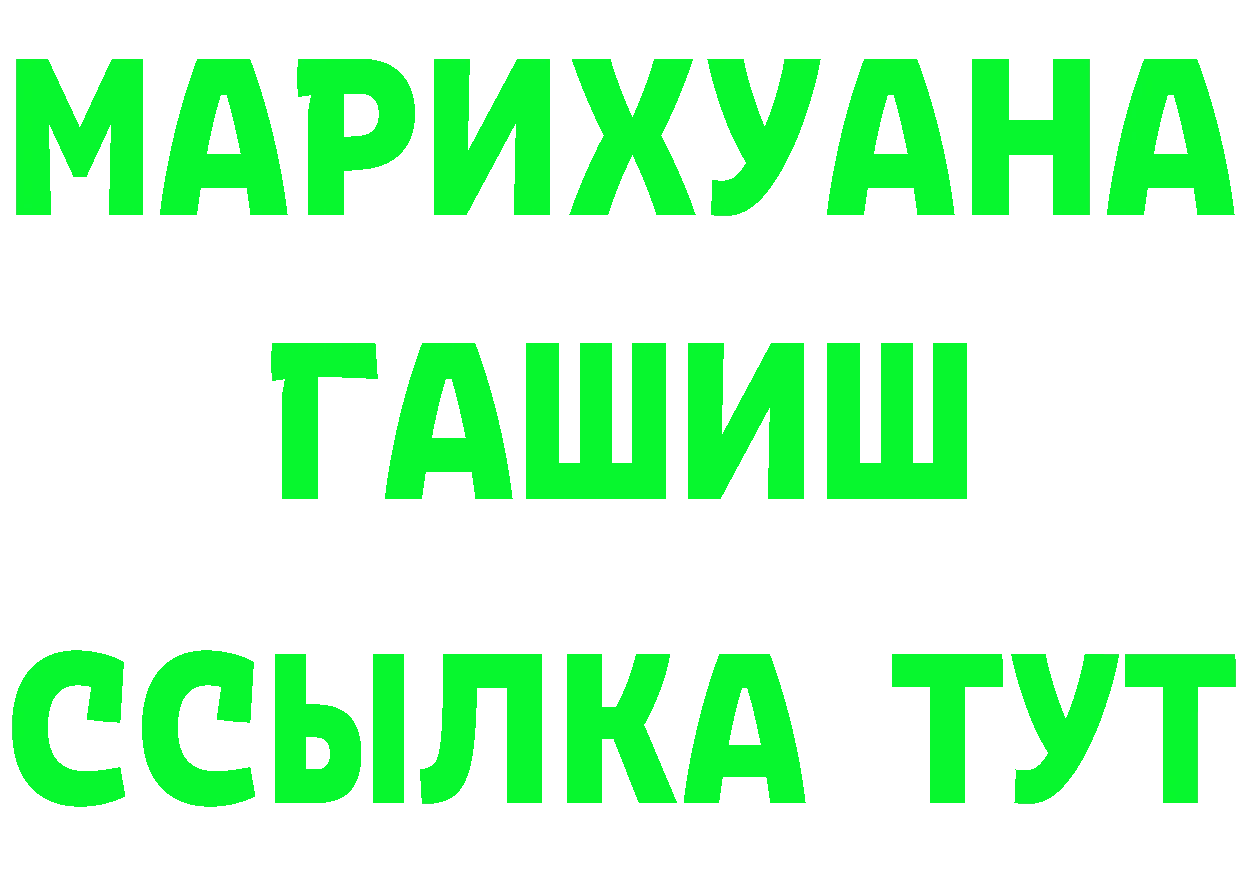 МАРИХУАНА
ГАШИШ
ССЫЛКА ТУТ